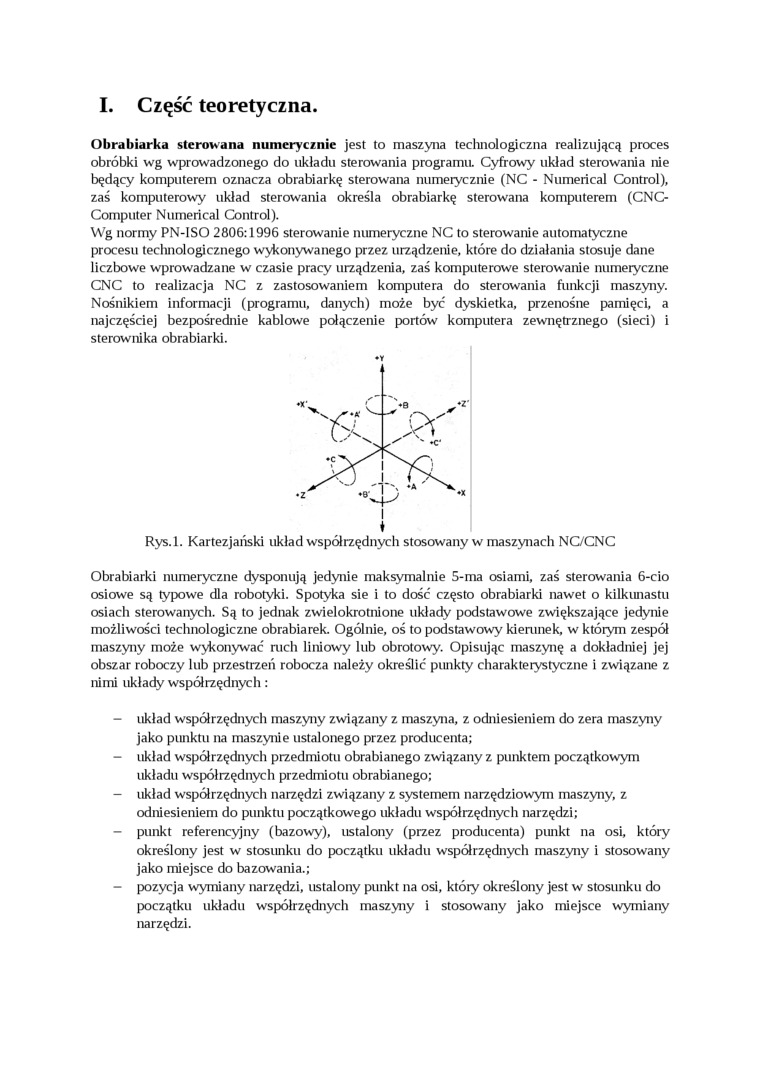 I. Część teoretyczna.

**Obrabiarka sterowana numerycznie** jest to maszyna technologiczna realizującą proces obróbki wg wprowadzonego do układu sterowania programu. Cyfrowy układ sterowania nie będący komputerem oznacza obrabiarkę sterowana numerycznie (NC - Numerical Control), zaś komputerowy układ sterowania określa obrabiarkę sterowana komputerem (CNC-Computer Numerical Control).
Wg normy PN-ISO 2806:1996 sterowanie numeryczne NC to sterowanie automatyczne procesu technologicznego wykonywanego przez urządzenie, które do działania stosuje dane liczbowe wprowadzane w czasie pracy urządzenia, zaś komputerowe sterowanie numeryczne CNC to realizacja NC z zastosowaniem komputera do sterowania funkcji maszyny. Nośnikiem informacji (programu, danych) może być dyskietka, przenośne pamięci, a najczęściej bezpośrednie kablowe połączenie portów komputera zewnętrznego (sieci) i sterownika obrabiarki.

+Y
+X'
+A'
+B
+Z'
+C'
+C
+Z
+B'
+A
+X

Rys.1. Kartezjański układ współrzędnych stosowany w maszynach NC/CNC

Obrabiarki numeryczne dysponują jedynie maksymalnie 5-ma osiami, zaś sterowania 6-cio osiowe są typowe dla robotyki. Spotyka sie i to dość często obrabiarki nawet o kilkunastu osiach sterowanych. Są to jednak zwielokrotnione układy podstawowe zwiększające jedynie możliwości technologiczne obrabiarek. Ogólnie, oś to podstawowy kierunek, w którym zespół maszyny może wykonywać ruch liniowy lub obrotowy. Opisując maszynę a dokładniej jej obszar roboczy lub przestrzeń robocza należy określić punkty charakterystyczne i związane z nimi układy współrzędnych :

– układ współrzędnych maszyny związany z maszyna, z odniesieniem do zera maszyny jako punktu na maszynie ustalonego przez producenta;
– układ współrzędnych przedmiotu obrabianego związany z punktem początkowym układu współrzędnych przedmiotu obrabianego;
– układ współrzędnych narzędzi związany z systemem narzędziowym maszyny, z odniesieniem do punktu początkowego układu współrzędnych narzędzi;
– punkt referencyjny (bazowy), ustalony (przez producenta) punkt na osi, który określony jest w stosunku do początku układu współrzędnych maszyny i stosowany jako miejsce do bazowania.;
– pozycja wymiany narzędzi, ustalony punkt na osi, który określony jest w stosunku do początku układu współrzędnych maszyny i stosowany jako miejsce wymiany narzędzi.